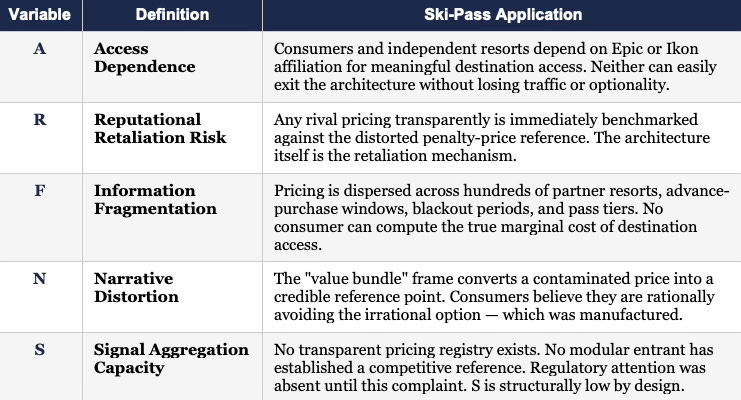 | Variable | Definition | Ski-Pass Application |
|---|---|---|
| A | Access Dependence | Consumers and independent resorts depend on Epic or Ikon affiliation for meaningful destination access. Neither can easily exit the architecture without losing traffic or optionality. |
| R | Reputational Retaliation Risk | Any rival pricing transparently is immediately benchmarked against the distorted penalty-price reference. The architecture itself is the retaliation mechanism. |
| F | Information Fragmentation | Pricing is dispersed across hundreds of partner resorts, advance-purchase windows, blackout periods, and pass tiers. No consumer can compute the true marginal cost of destination access. |
| N | Narrative Distortion | The "value bundle" frame converts a contaminated price into a credible reference point. Consumers believe they are rationally avoiding the irrational option — which was manufactured. |
| S | Signal Aggregation Capacity | No transparent pricing registry exists. No modular entrant has established a competitive reference. Regulatory attention was absent until this complaint. S is structurally low by design. |